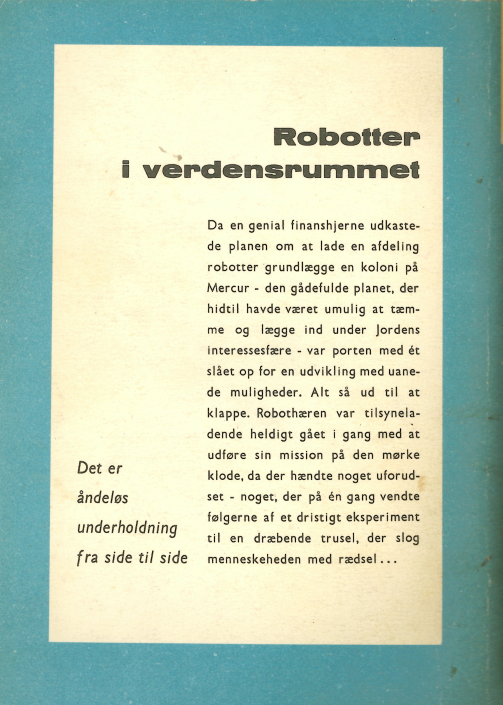 Robotter
i verdensrummet

Da en genial finanshjerne udkastede planen om at lade en afdeling robotter grundlægge en koloni på Mercur - den gådefulde planet, der hidtil havde været umulig at tæmme og lægge ind under Jordens interessesfære - var porten med ét slået op for en udvikling med uanede muligheder. Alt så ud til at klappe. Robothæren var tilsyneladende heldigt gået i gang med at udføre sin mission på den mørke klode, da der hændte noget uforudset - noget, der på én gang vendte følgerne af et dristigt eksperiment til en dræbende trusel, der slog menneskeheden med rædsel...

Det er åndeløs underholdning fra side til side